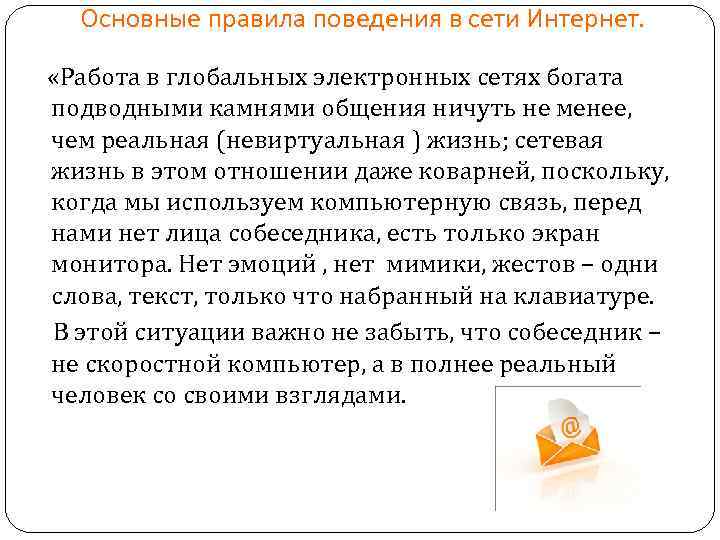 Основные правила поведения в сети Интернет.

«Работа в глобальных электронных сетях богата подводными камнями общения ничуть не менее, чем реальная (невиртуальная ) жизнь; сетевая жизнь в этом отношении даже коварней, поскольку, когда мы используем компьютерную связь, перед нами нет лица собеседника, есть только экран монитора. Нет эмоций , нет мимики, жестов – одни слова, текст, только что набранный на клавиатуре.

В этой ситуации важно не забыть, что собеседник – не скоростной компьютер, а в полнее реальный человек со своими взглядами.

@